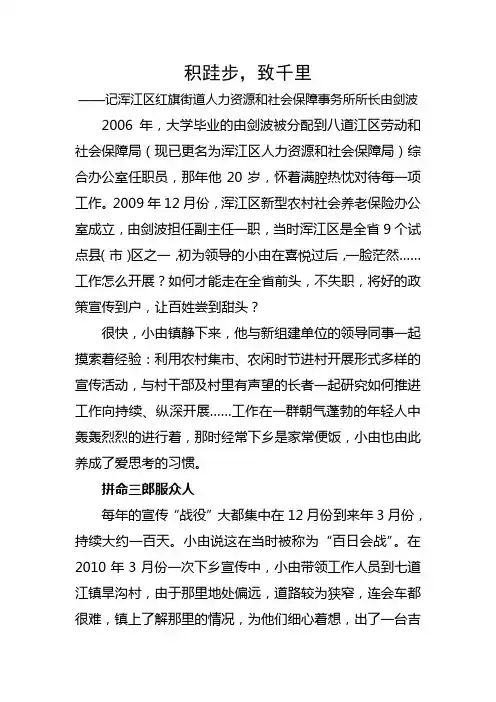 积跬步，致千里

——记浑江区红旗街道人力资源和社会保障事务所所长由剑波

2006 年，大学毕业的由剑波被分配到八道江区劳动和社会保障局（现已更名为浑江区人力资源和社会保障局）综合办公室任职员，那年他 20 岁，怀着满腔热忱对待每一项工作。2009 年 12 月份，浑江区新型农村社会养老保险办公室成立，由剑波担任副主任一职，当时浑江区是全省 9 个试点县(市)区之一，初为领导的小由在喜悦过后，一脸茫然……工作怎么开展？如何才能走在全省前头，不失职，将好的政策宣传到户，让百姓尝到甜头？

很快，小由镇静下来，他与新组建单位的领导同事一起摸索着经验：利用农村集市、农闲时节进村开展形式多样的宣传活动，与村干部及村里有声望的长者一起研究如何推进工作向持续、纵深开展……工作在一群朝气蓬勃的年轻人中轰轰烈烈的进行着，那时经常下乡是家常便饭，小由也由此养成了爱思考的习惯。

拼命三郎服众人

每年的宣传“战役”大都集中在 12 月份到来年 3 月份，持续大约一百天。小由说这在当时被称为“百日会战”。在 2010 年 3 月份一次下乡宣传中，小由带领工作人员到七道江镇旱沟村，由于那里地处偏远，道路较为狭窄，连会车都很难，镇上了解那里的情况，为他们细心着想，出了一台吉